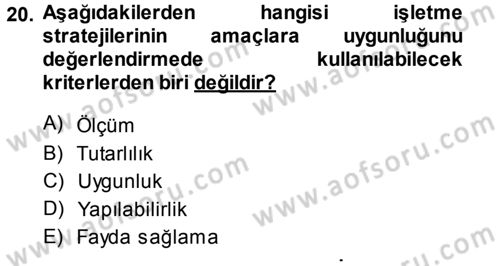 20. Aşağıdakilerden hangisi işletme stratejilerinin amaçlara uygunluğunu değerlendirmede kullanılabilecek kriterlerden biri değildir?

A) Ölçüm
B) Tutarlılık
C) Uygunluk
D) Yapılabilirlik
E) Fayda sağlama

www.aofsoru.com